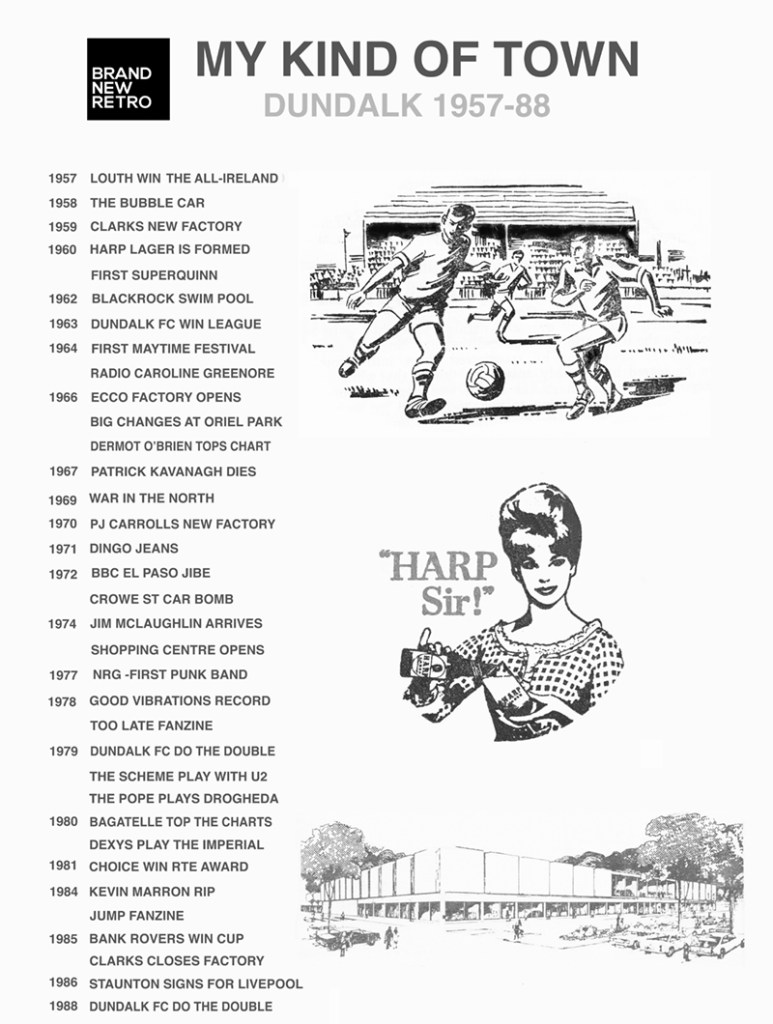 BRAND NEW RETRO

MY KIND OF TOWN

DUNDALK 1957-88

1957 LOUTH WIN THE ALL-IRELAND
1958 THE BUBBLE CAR
1959 CLARKS NEW FACTORY
1960 HARP LAGER IS FORMED
FIRST SUPERQUINN
1962 BLACKROCK SWIM POOL
1963 DUNDALK FC WIN LEAGUE
1964 FIRST MAYTIME FESTIVAL
RADIO CAROLINE GREENORE
1966 ECCO FACTORY OPENS
BIG CHANGES AT ORIEL PARK
DERMOT O'BRIEN TOPS CHART
1967 PATRICK KAVANAGH DIES
1969 WAR IN THE NORTH
1970 PJ CARROLLS NEW FACTORY
1971 DINGO JEANS
1972 BBC EL PASO JIBE
CROWE ST CAR BOMB
1974 JIM MCLAUGHLIN ARRIVES
SHOPPING CENTRE OPENS
1977 NRG -FIRST PUNK BAND
1978 GOOD VIBRATIONS RECORD
TOO LATE FANZINE
1979 DUNDALK FC DO THE DOUBLE
THE SCHEME PLAY WITH U2
THE POPE PLAYS DROGHEDA
1980 BAGATELLE TOP THE CHARTS
DEXYS PLAY THE IMPERIAL
1981 CHOICE WIN RTE AWARD
1984 KEVIN MARRON RIP
JUMP FANZINE
1985 BANK ROVERS WIN CUP
CLARKS CLOSES FACTORY
1986 STAUNTON SIGNS FOR LIVEPOOL
1988 DUNDALK FC DO THE DOUBLE

"HARP Sir!"